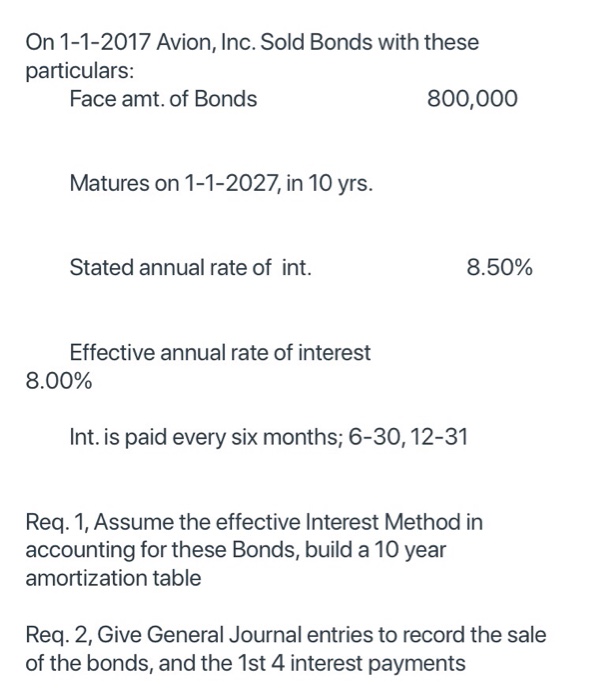 On 1-1-2017 Avion, Inc. Sold Bonds with these particulars:

Face amt. of Bonds 800,000

Matures on 1-1-2027, in 10 yrs.

Stated annual rate of int. 8.50%

Effective annual rate of interest 8.00%

Int. is paid every six months; 6-30, 12-31

Req. 1, Assume the effective Interest Method in accounting for these Bonds, build a 10 year amortization table

Req. 2, Give General Journal entries to record the sale of the bonds, and the 1st 4 interest payments